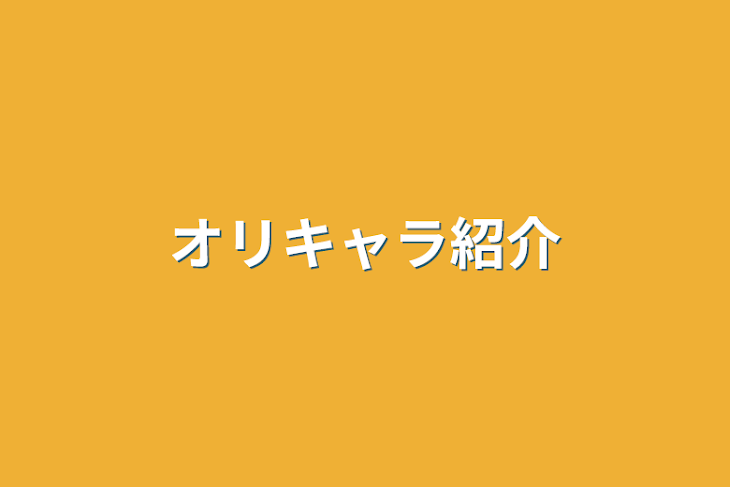 オリキャラ紹介